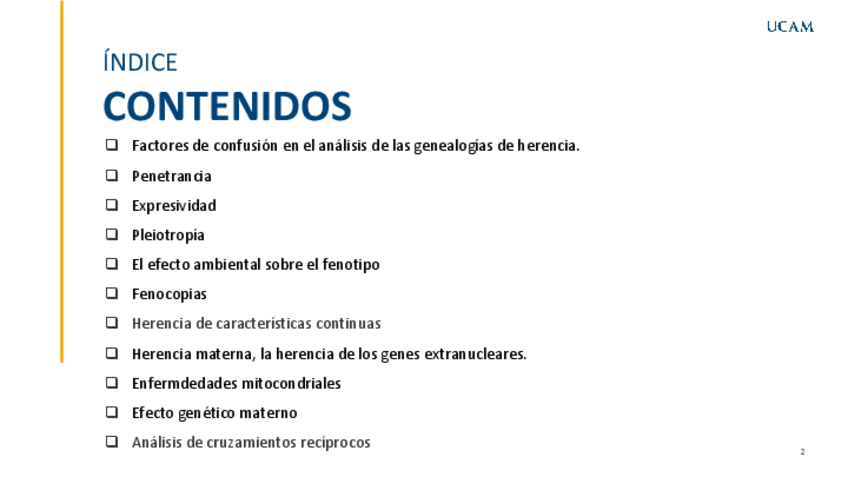 UCAM

ÍNDICE

CONTENIDOS

❑ Factores de confusión en el análisis de las genealogías de herencia.

❑ Penetrancia

❑ Expresividad

❑ Pleiotropía

❑ El efecto ambiental sobre el fenotipo

❑ Fenocopias

❑ Herencia de características continuas

❑ Herencia materna, la herencia de los genes extranucleares.

❑ Enfermdedades mitocondriales

❑ Efecto genético materno

❑ Análisis de cruzamientos recíprocos

2